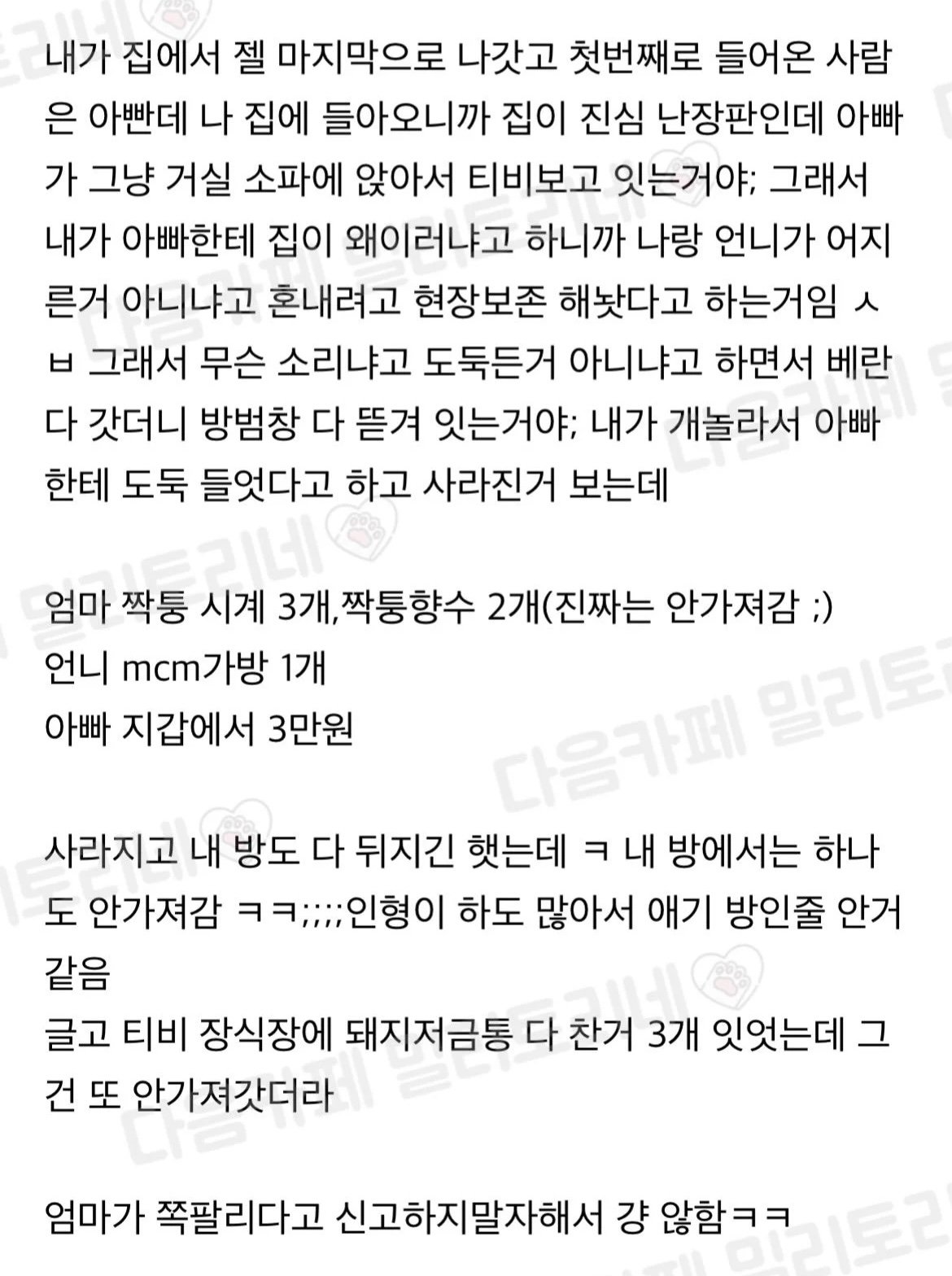 내가 집에서 젤 마지막으로 나갓고 첫번째로 들어온 사람은 아빤데 나 집에 들아오니까 집이 진심 난장판인데 아빠가 그냥 거실 소파에 앉아서 티비보고 잇는거야; 그래서 내가 아빠한테 집이 왜이러냐고 하니까 나랑 언니가 어지른거 아니냐고 혼내려고 현장보존 해놧다고 하는거임 ㅅㅂ 그래서 무슨 소리냐고 도둑든거 아니냐고 하면서 베란다 갓더니 방범창 다 뜯겨 잇는거야; 내가 개놀라서 아빠한테 도둑 들엇다고 하고 사라진거 보는데

엄마 짝퉁 시계 3개,짝퉁향수 2개(진짜는 안가져감 ;)
언니 mcm가방 1개
아빠 지갑에서 3만원

사라지고 내 방도 다 뒤지긴 햇는데 ㅋ 내 방에서는 하나도 안가져감 ㅋㅋ;;;;인형이 하도 많아서 애기 방인줄 안거 같음
글고 티비 장식장에 돼지저금통 다 찬거 3개 잇엇는데 그건 또 안가져갓더라

엄마가 쪽팔리다고 신고하지말자해서 걍 않함ㅋㅋ

다음카페 밀리토리네